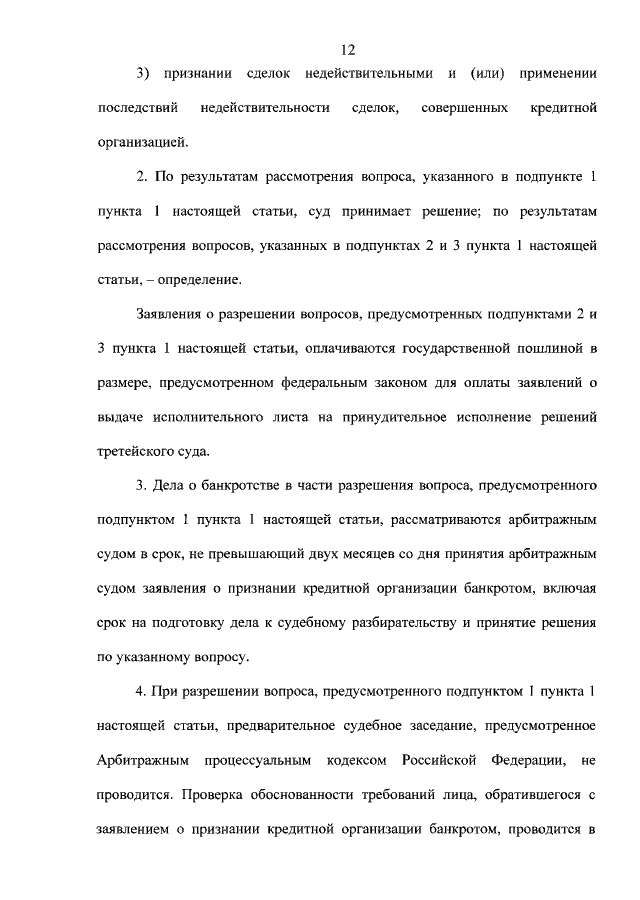 12

3) признании сделок недействительными и (или) применении последствий недействительности сделок, совершенных кредитной организацией.

2. По результатам рассмотрения вопроса, указанного в подпункте 1 пункта 1 настоящей статьи, суд принимает решение; по результатам рассмотрения вопросов, указанных в подпунктах 2 и 3 пункта 1 настоящей статьи, – определение.

Заявления о разрешении вопросов, предусмотренных подпунктами 2 и 3 пункта 1 настоящей статьи, оплачиваются государственной пошлиной в размере, предусмотренном федеральным законом для оплаты заявлений о выдаче исполнительного листа на принудительное исполнение решений третейского суда.

3. Дела о банкротстве в части разрешения вопроса, предусмотренного подпунктом 1 пункта 1 настоящей статьи, рассматриваются арбитражным судом в срок, не превышающий двух месяцев со дня принятия арбитражным судом заявления о признании кредитной организации банкротом, включая срок на подготовку дела к судебному разбирательству и принятие решения по указанному вопросу.

4. При разрешении вопроса, предусмотренного подпунктом 1 пункта 1 настоящей статьи, предварительное судебное заседание, предусмотренное Арбитражным процессуальным кодексом Российской Федерации, не проводится. Проверка обоснованности требований лица, обратившегося с заявлением о признании кредитной организации банкротом, проводится в